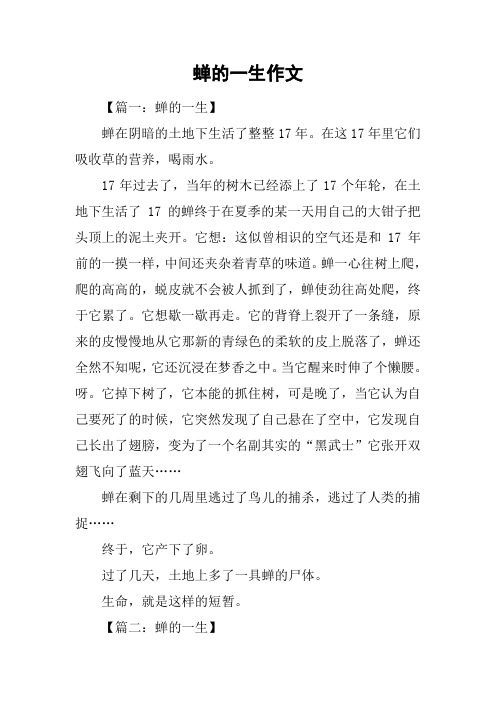 蝉的一生作文

【篇一：蝉的一生】

蝉在阴暗的土地下生活了整整 17 年。在这 17 年里它们吸收草的营养，喝雨水。

17 年过去了，当年的树木已经添上了 17 个年轮，在土地下生活了 17 的蝉终于在夏季的某一天用自己的大钳子把头顶上的泥土夹开。它想：这似曾相识的空气还是和 17 年前的一摸一样，中间还夹杂着青草的味道。蝉一心往树上爬，爬的高高的，蜕皮就不会被人抓到了，蝉使劲往高处爬，终于它累了。它想歇一歇再走。它的背脊上裂开了一条缝，原来的皮慢慢地从它那新的青绿色的柔软的皮上脱落了，蝉还全然不知呢，它还沉浸在梦香之中。当它醒来时伸了个懒腰。呀。它掉下树了，它本能的抓住树，可是晚了，当它认为自己要死了的时候，它突然发现了自己悬在了空中，它发现自己长出了翅膀，变为了一个名副其实的“黑武士”它张开双翅飞向了蓝天……

蝉在剩下的几周里逃过了鸟儿的捕杀，逃过了人类的捕捉……

终于，它产下了卵。

过了几天，土地上多了一具蝉的尸体。

生命，就是这样的短暂。

【篇二：蝉的一生】